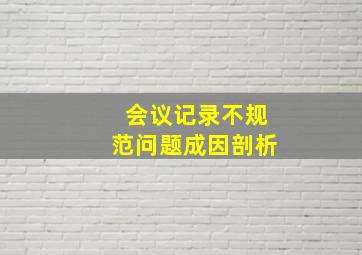 会议记录不规范问题成因剖析